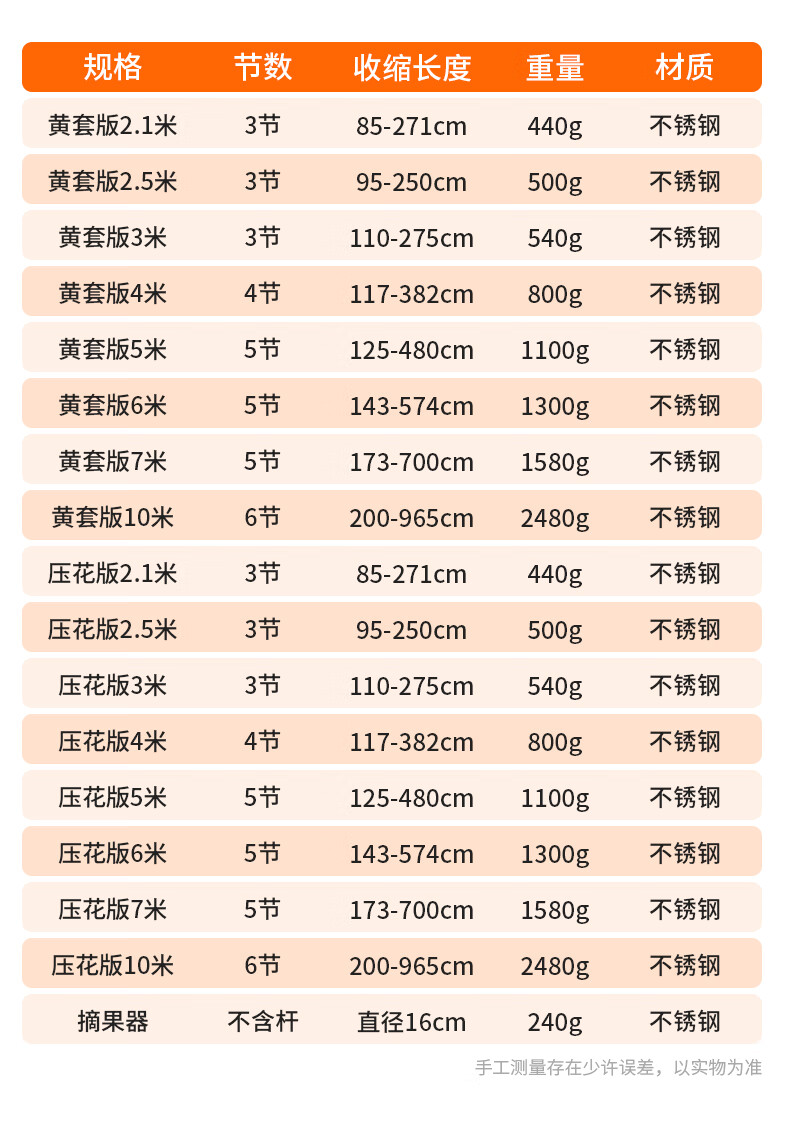 | 规格 | 节数 | 收缩长度 | 重量 | 材质 |
|---|---|---|---|---|
| 黄套版2.1米 | 3节 | 85-271cm | 440g | 不锈钢 |
| 黄套版2.5米 | 3节 | 95-250cm | 500g | 不锈钢 |
| 黄套版3米 | 3节 | 110-275cm | 540g | 不锈钢 |
| 黄套版4米 | 4节 | 117-382cm | 800g | 不锈钢 |
| 黄套版5米 | 5节 | 125-480cm | 1100g | 不锈钢 |
| 黄套版6米 | 5节 | 143-574cm | 1300g | 不锈钢 |
| 黄套版7米 | 5节 | 173-700cm | 1580g | 不锈钢 |
| 黄套版10米 | 6节 | 200-965cm | 2480g | 不锈钢 |
| 压花版2.1米 | 3节 | 85-271cm | 440g | 不锈钢 |
| 压花版2.5米 | 3节 | 95-250cm | 500g | 不锈钢 |
| 压花版3米 | 3节 | 110-275cm | 540g | 不锈钢 |
| 压花版4米 | 4节 | 117-382cm | 800g | 不锈钢 |
| 压花版5米 | 5节 | 125-480cm | 1100g | 不锈钢 |
| 压花版6米 | 5节 | 143-574cm | 1300g | 不锈钢 |
| 压花版7米 | 5节 | 173-700cm | 1580g | 不锈钢 |
| 压花版10米 | 6节 | 200-965cm | 2480g | 不锈钢 |
| 摘果器 | 不含杆 | 直径16cm | 240g | 不锈钢 |

手工测量存在少许误差，以实物为准